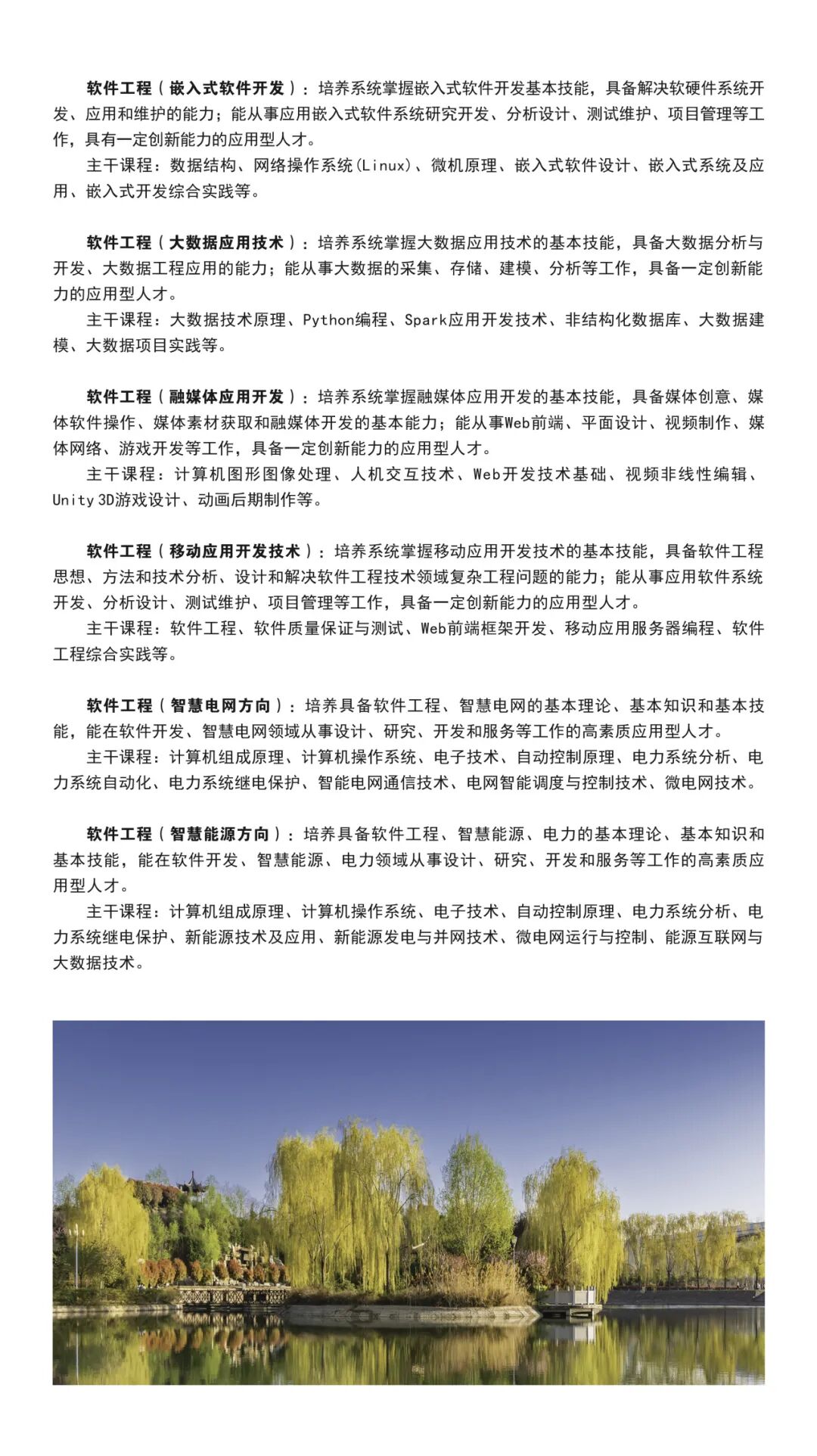 软件工程（嵌入式软件开发）：培养系统掌握嵌入式软件开发基本技能，具备解决软硬件系统开发、应用和维护的能力；能从事应用嵌入式软件系统研究开发、分析设计、测试维护、项目管理等工作，具有一定创新能力的应用型人才。

主干课程：数据结构、网络操作系统(Linux)、微机原理、嵌入式软件设计、嵌入式系统及应用、嵌入式开发综合实践等。

软件工程（大数据应用技术）：培养系统掌握大数据应用技术的基本技能，具备大数据分析与开发、大数据工程应用的能力；能从事大数据的采集、存储、建模、分析等工作，具备一定创新能力的应用型人才。

主干课程：大数据技术原理、Python编程、Spark应用开发技术、非结构化数据库、大数据建模、大数据项目实践等。

软件工程（融媒体应用开发）：培养系统掌握融媒体应用开发的基本技能，具备媒体创意、媒体软件操作、媒体素材获取和融媒体开发的基本能力；能从事Web前端、平面设计、视频制作、媒体网络、游戏开发等工作，具备一定创新能力的应用型人才。

主干课程：计算机图形图像处理、人机交互技术、Web开发技术基础、视频非线性编辑、Unity 3D游戏设计、动画后期制作等。

软件工程（移动应用开发技术）：培养系统掌握移动应用开发技术的基本技能，具备软件工程思想、方法和技术分析、设计和解决软件工程技术领域复杂工程问题的能力；能从事应用软件系统开发、分析设计、测试维护、项目管理等工作，具备一定创新能力的应用型人才。

主干课程：软件工程、软件质量保证与测试、Web前端框架开发、移动应用服务器编程、软件工程综合实践等。

软件工程（智慧电网方向）：培养具备软件工程、智慧电网的基本理论、基本知识和基本技能，能在软件开发、智慧电网领域从事设计、研究、开发和服务等工作的高素质应用型人才。

主干课程：计算机组成原理、计算机操作系统、电子技术、自动控制原理、电力系统分析、电力系统自动化、电力系统继电保护、智能电网通信技术、电网智能调度与控制技术、微电网技术。

软件工程（智慧能源方向）：培养具备软件工程、智慧能源、电力的基本理论、基本知识和基本技能，能在软件开发、智慧能源、电力领域从事设计、研究、开发和服务等工作的高素质应用型人才。

主干课程：计算机组成原理、计算机操作系统、电子技术、自动控制原理、电力系统分析、电力系统继电保护、新能源技术及应用、新能源发电与并网技术、微电网运行与控制、能源互联网与大数据技术。